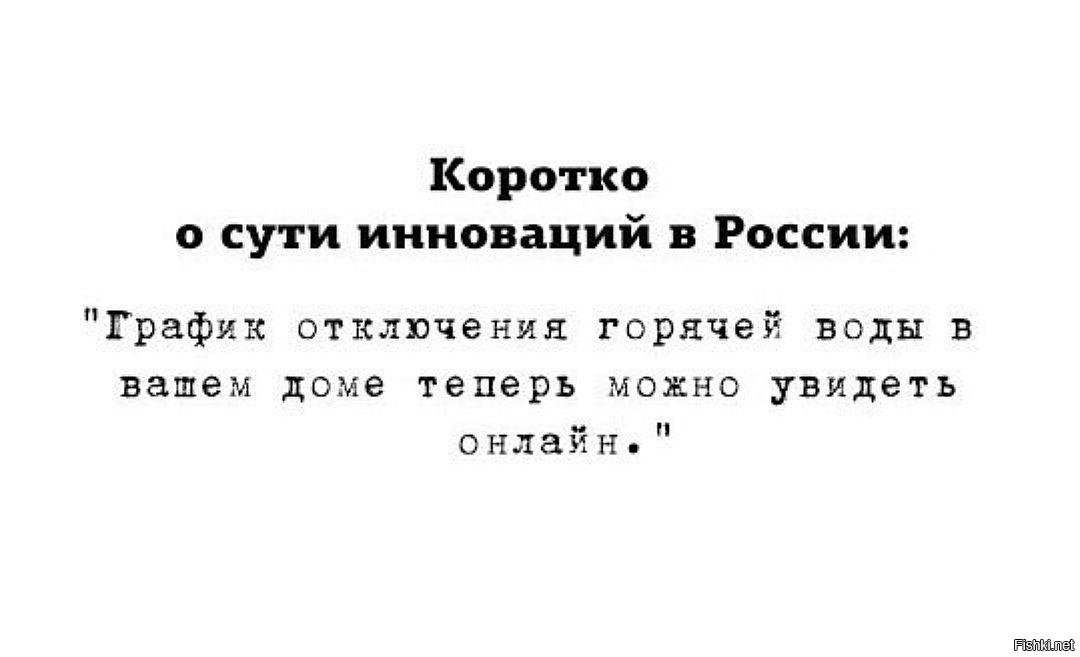 Коротко
о сути инноваций в России:

"График отключения горячей воды в вашем доме теперь можно увидеть онлайн."

Fishki.net